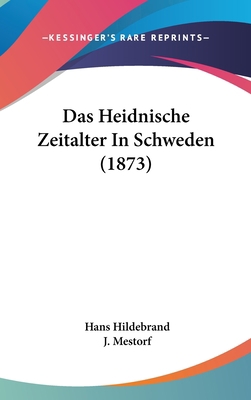 —KESSINGER'S RARE REPRINTS—

Das Heidnische Zeitalter In Schweden (1873)

Hans Hildebrand
J. Mestorf